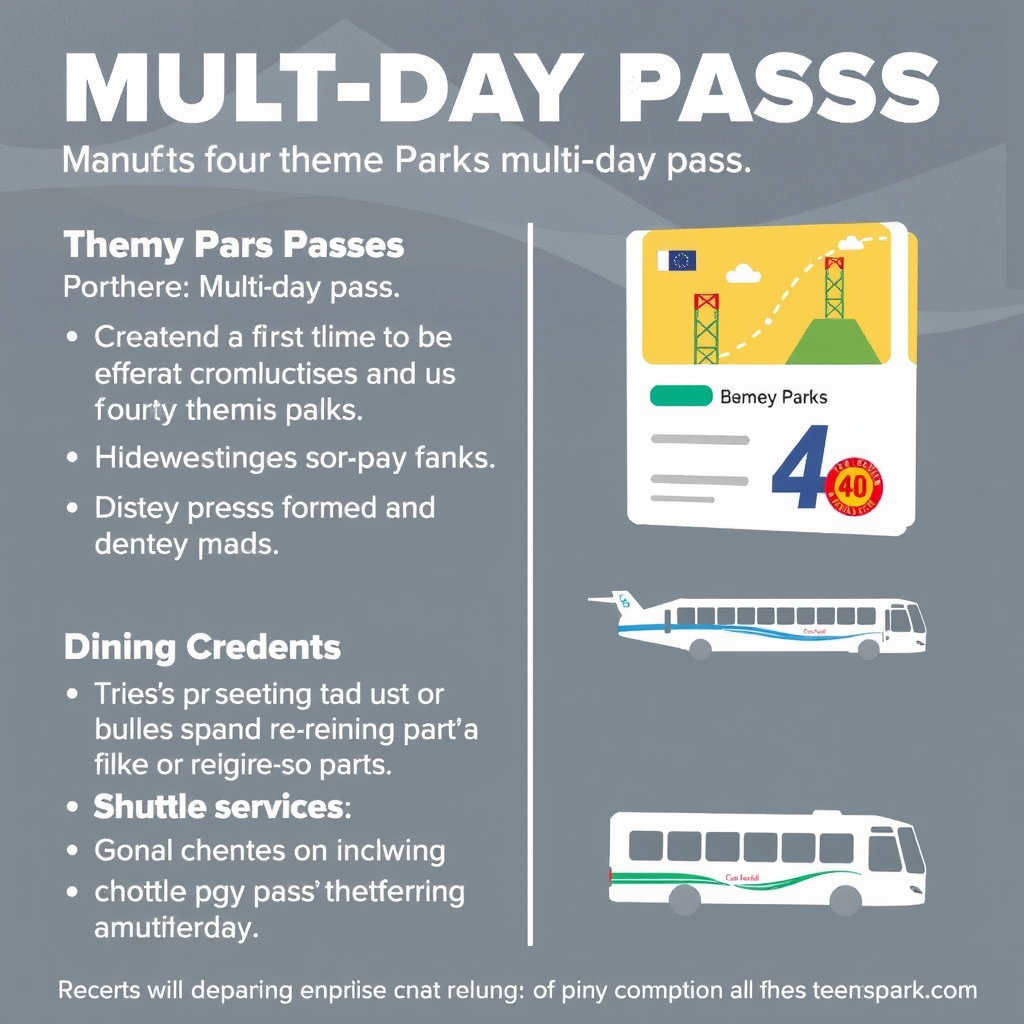 MULT-DAY PASSS

Manufts four theme Parks multi-day pass.

Themy Pars Passes

Porthere: Multi-day pass.

• Creatend a first tlime to be efferat cromluctises and us fourty themis palks.

• Hidewestinges sor-pay fanks.

• Distey presss formed and dentey mads.

Dining Credents

• Tries's pr seeting tad ust or bulles spand re-reining part'a filke or reigire-so parts.

• Shuttle services:

• Gonal chentes on inclwing

• chottle pgy pass'thetferring amutiterday.

Bemey Parks

4

40

Recerts will deparing enpriise cnat relung: of piny comption all fhes teenspark.com